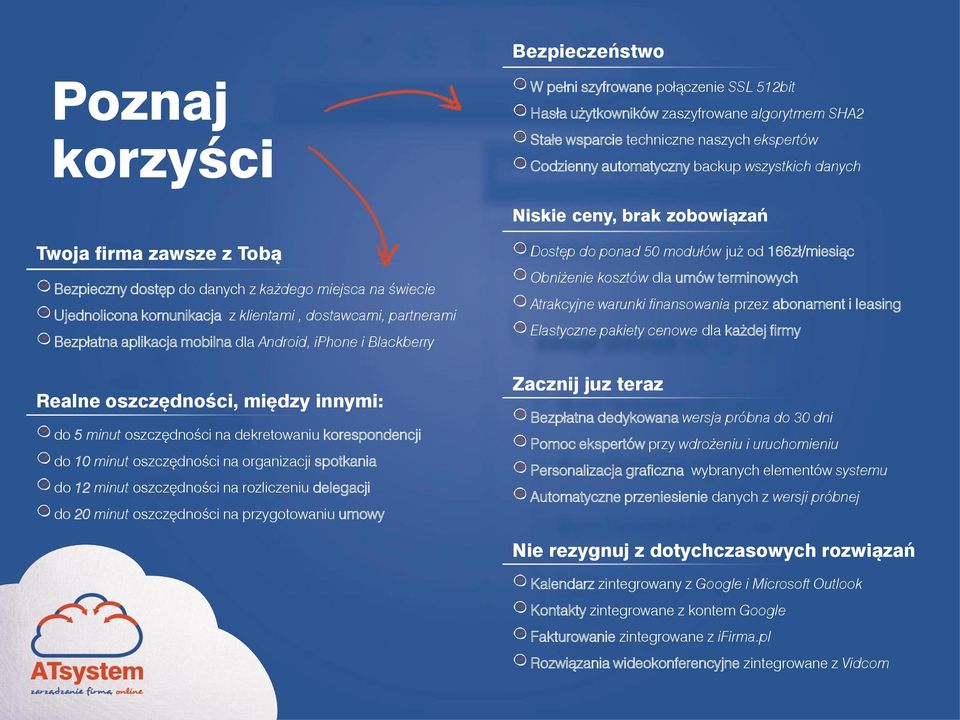 Poznaj korzyści

Twoja firma zawsze z Tobą

Bezpieczny dostęp do danych z każdego miejsca na świecie

Ujednolicona komunikacja z klientami , dostawcami, partnerami

Bezpłatna aplikacja mobilna dla Android, iPhone i Blackberry

Realne oszczędności, między innymi:

do 5 minut oszczędności na dekretowaniu korespondencji

do 10 minut oszczędności na organizacji spotkania

do 12 minut oszczędności na rozliczeniu delegacji

do 20 minut oszczędności na przygotowaniu umowy

ATsystem
zarządzanie firmą online

Bezpieczeństwo

W pełni szyfrowane połączenie SSL 512bit

Hasła użytkowników zaszyfrowane algorytmem SHA2

Stałe wsparcie techniczne naszych ekspertów

Codzienny automatyczny backup wszystkich danych

Niskie ceny, brak zobowiązań

Dostęp do ponad 50 modułów już od 166zł/miesiąc

Obniżenie kosztów dla umów terminowych

Atrakcyjne warunki finansowania przez abonament i leasing

Elastyczne pakiety cenowe dla każdej firmy

Zacznij juz teraz

Bezpłatna dedykowana wersja próbna do 30 dni

Pomoc ekspertów przy wdrożeniu i uruchomieniu

Personalizacja graficzna wybranych elementów systemu

Automatyczne przeniesienie danych z wersji próbnej

Nie rezygnuj z dotychczasowych rozwiązań

Kalendarz zintegrowany z Google i Microsoft Outlook

Kontakty zintegrowane z kontem Google

Fakturowanie zintegrowane z iFirma.pl

Rozwiązania wideokonferencyjne zintegrowane z Vidcom